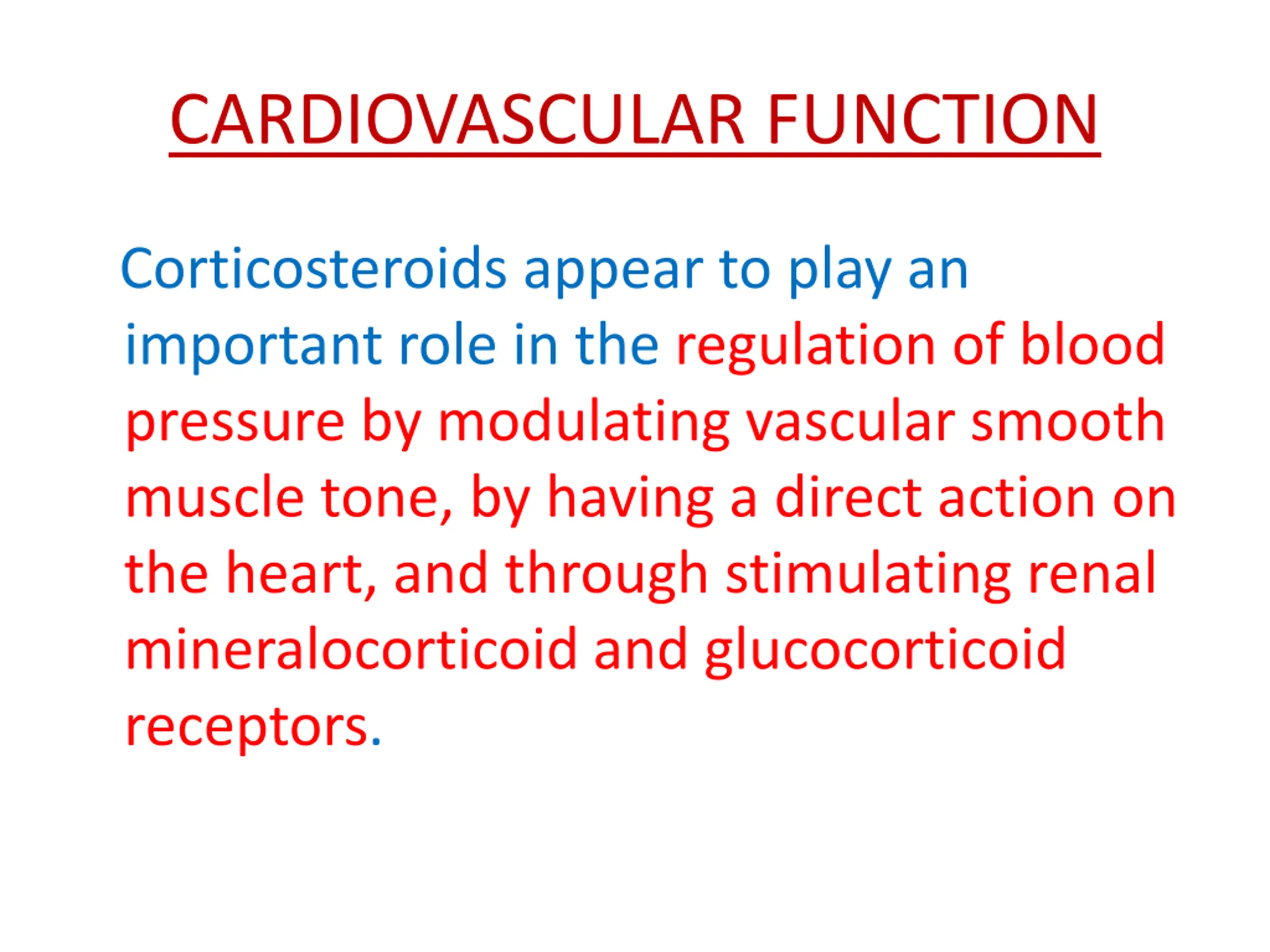 CARDIOVASCULAR FUNCTION

Corticosteroids appear to play an important role in the regulation of blood pressure by modulating vascular smooth muscle tone, by having a direct action on the heart, and through stimulating renal mineralocorticoid and glucocorticoid receptors.